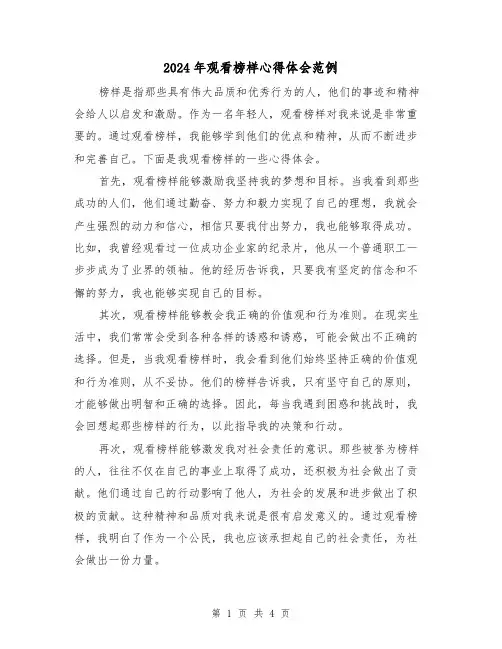 2024年观看榜样心得体会范例

榜样是指那些具有伟大品质和优秀行为的人，他们的事迹和精神会给人以启发和激励。作为一名年轻人，观看榜样对我来说是非常重要的。通过观看榜样，我能够学到他们的优点和精神，从而不断进步和完善自己。下面是我观看榜样的一些心得体会。

首先，观看榜样能够激励我坚持我的梦想和目标。当我看到那些成功的人们，他们通过勤奋、努力和毅力实现了自己的理想，我就会产生强烈的动力和信心，相信只要我付出努力，我也能够取得成功。比如，我曾经观看过一位成功企业家的纪录片，他从一个普通职工一步步成为了业界的领袖。他的经历告诉我，只要我有坚定的信念和不懈的努力，我也能够实现自己的目标。

其次，观看榜样能够教会我正确的价值观和行为准则。在现实生活中，我们常常会受到各种各样的诱惑和诱惑，可能会做出不正确的选择。但是，当我观看榜样时，我会看到他们始终坚持正确的价值观和行为准则，从不妥协。他们的榜样告诉我，只有坚守自己的原则，才能够做出明智和正确的选择。因此，每当我遇到困惑和挑战时，我会回想起那些榜样的行为，以此指导我的决策和行动。

再次，观看榜样能够激发我对社会责任的意识。那些被誉为榜样的人，往往不仅在自己的事业上取得了成功，还积极为社会做出了贡献。他们通过自己的行动影响了他人，为社会的发展和进步做出了积极的贡献。这种精神和品质对我来说是很有启发意义的。通过观看榜样，我明白了作为一个公民，我也应该承担起自己的社会责任，为社会做出一份力量。

第 1 页 共 4 页